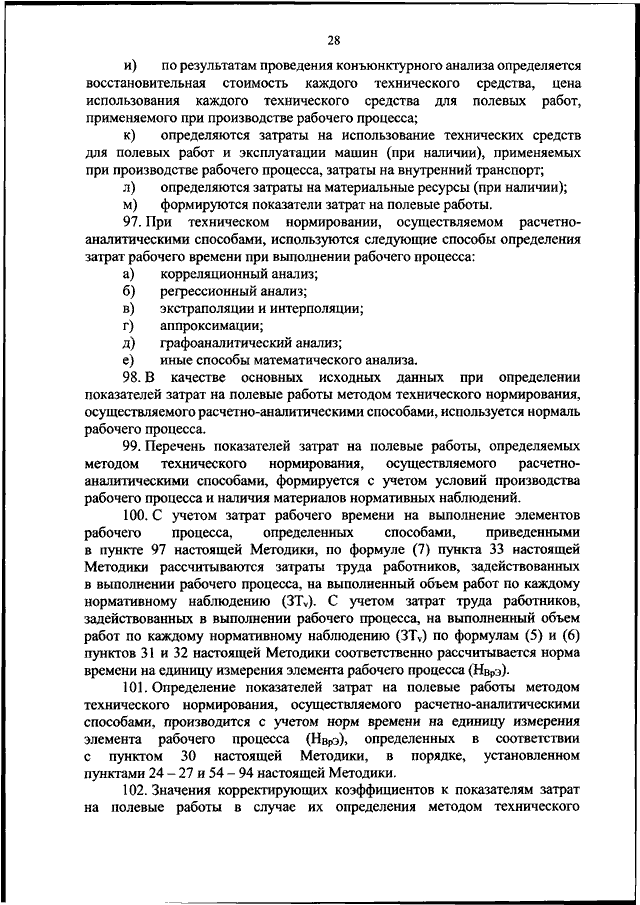 28

и) по результатам проведения конъюнктурного анализа определяется восстановительная стоимость каждого технического средства, цена использования каждого технического средства для полевых работ, применяемого при производстве рабочего процесса;

к) определяются затраты на использование технических средств для полевых работ и эксплуатации машин (при наличии), применяемых при производстве рабочего процесса, затраты на внутренний транспорт;

л) определяются затраты на материальные ресурсы (при наличии);

м) формируются показатели затрат на полевые работы.

97. При техническом нормировании, осуществляемом расчетно-аналитическими способами, используются следующие способы определения затрат рабочего времени при выполнении рабочего процесса:

а) корреляционный анализ;

б) регрессионный анализ;

в) экстраполяции и интерполяции;

г) аппроксимации;

д) графоаналитический анализ;

е) иные способы математического анализа.

98. В качестве основных исходных данных при определении показателей затрат на полевые работы методом технического нормирования, осуществляемого расчетно-аналитическими способами, используется нормаль рабочего процесса.

99. Перечень показателей затрат на полевые работы, определяемых методом технического нормирования, осуществляемого расчетно-аналитическими способами, формируется с учетом условий производства рабочего процесса и наличия материалов нормативных наблюдений.

100. С учетом затрат рабочего времени на выполнение элементов рабочего процесса, определенных способами, приведенными в пункте 97 настоящей Методики, по формуле (7) пункта 33 настоящей Методики рассчитываются затраты труда работников, задействованных в выполнении рабочего процесса, на выполненный объем работ по каждому нормативному наблюдению ($ЗТ_v$). С учетом затрат труда работников, задействованных в выполнении рабочего процесса, на выполненный объем работ по каждому нормативному наблюдению ($ЗТ_v$) по формулам (5) и (6) пунктов 31 и 32 настоящей Методики соответственно рассчитывается норма времени на единицу измерения элемента рабочего процесса ($Н_{ВрЭ}$).

101. Определение показателей затрат на полевые работы методом технического нормирования, осуществляемого расчетно-аналитическими способами, производится с учетом норм времени на единицу измерения элемента рабочего процесса ($Н_{ВрЭ}$), определенных в соответствии с пунктом 30 настоящей Методики, в порядке, установленном пунктами 24 – 27 и 54 – 94 настоящей Методики.

102. Значения корректирующих коэффициентов к показателям затрат на полевые работы в случае их определения методом технического